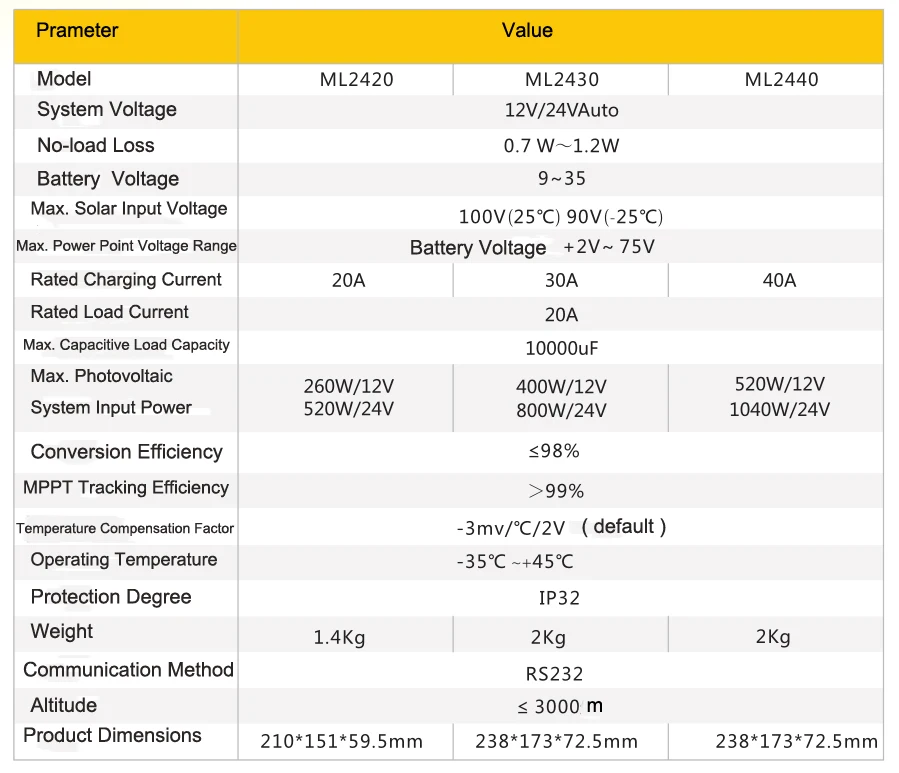 | Prameter | Value | | |
|---|---|---|---|
| Model | ML2420 | ML2430 | ML2440 |
| System Voltage | 12V/24VAuto | | |
| No-load Loss | 0.7 W～1.2W | | |
| Battery Voltage | 9~35 | | |
| Max. Solar Input Voltage | 100V(25℃) 90V(-25℃) | | |
| Max. Power Point Voltage Range | Battery Voltage +2V~ 75V | | |
| Rated Charging Current | 20A | 30A | 40A |
| Rated Load Current | 20A | | |
| Max. Capacitive Load Capacity | 10000uF | | |
| Max. Photovoltaic System Input Power | 260W/12V 520W/24V | 400W/12V 800W/24V | 520W/12V 1040W/24V |
| Conversion Efficiency | ≤98% | | |
| MPPT Tracking Efficiency | >99% | | |
| Temperature Compensation Factor | -3mv/℃/2V ( default ) | | |
| Operating Temperature | -35℃ ~+45℃ | | |
| Protection Degree | IP32 | | |
| Weight | 1.4Kg | 2Kg | 2Kg |
| Communication Method | RS232 | | |
| Altitude | ≤ 3000 m | | |
| Product Dimensions | 210*151*59.5mm | 238*173*72.5mm | 238*173*72.5mm |